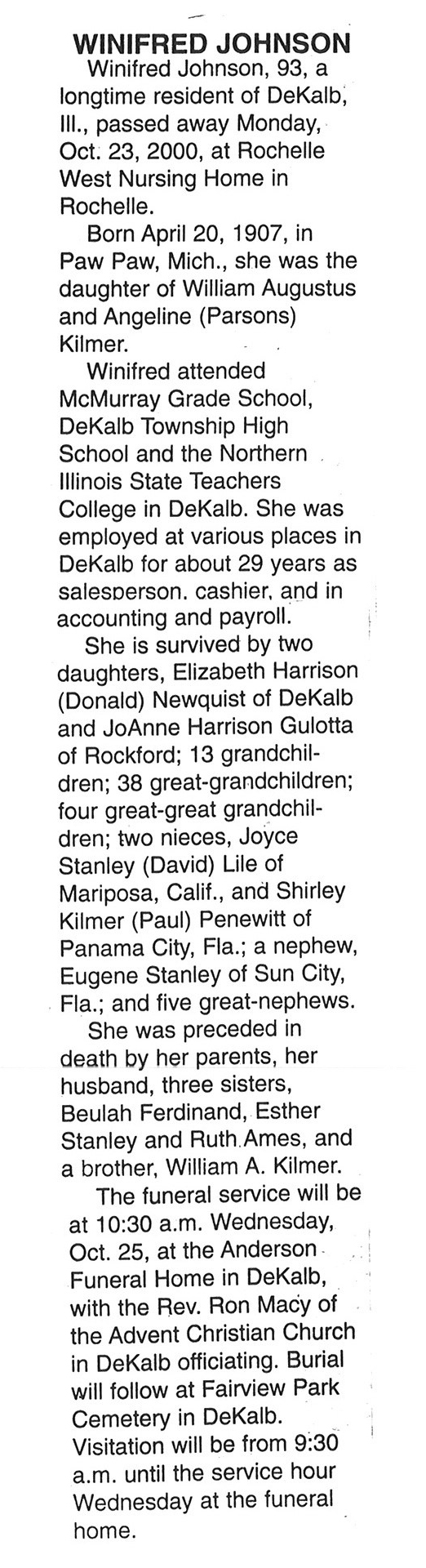 WINIFRED JOHNSON

Winifred Johnson, 93, a longtime resident of DeKalb, Ill., passed away Monday, Oct. 23, 2000, at Rochelle West Nursing Home in Rochelle.

Born April 20, 1907, in Paw Paw, Mich., she was the daughter of William Augustus and Angeline (Parsons) Kilmer.

Winifred attended McMurray Grade School, DeKalb Township High School and the Northern Illinois State Teachers College in DeKalb. She was employed at various places in DeKalb for about 29 years as salesperson, cashier, and in accounting and payroll.

She is survived by two daughters, Elizabeth Harrison (Donald) Newquist of DeKalb and JoAnne Harrison Gulotta of Rockford; 13 grandchildren; 38 great-grandchildren; four great-great grandchildren; two nieces, Joyce Stanley (David) Lile of Mariposa, Calif., and Shirley Kilmer (Paul) Penewitt of Panama City, Fla.; a nephew, Eugene Stanley of Sun City, Fla.; and five great-nephews.

She was preceded in death by her parents, her husband, three sisters, Beulah Ferdinand, Esther Stanley and Ruth Ames, and a brother, William A. Kilmer.

The funeral service will be at 10:30 a.m. Wednesday, Oct. 25, at the Anderson Funeral Home in DeKalb, with the Rev. Ron Macy of the Advent Christian Church in DeKalb officiating. Burial will follow at Fairview Park Cemetery in DeKalb. Visitation will be from 9:30 a.m. until the service hour Wednesday at the funeral home.